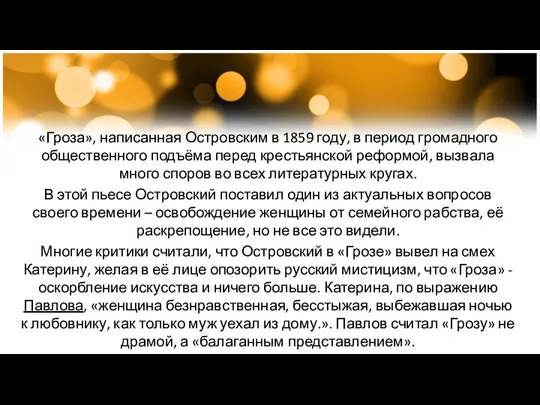 «Гроза», написанная Островским в 1859 году, в период громадного общественного подъёма перед крестьянской реформой, вызвала много споров во всех литературных кругах.

В этой пьесе Островский поставил один из актуальных вопросов своего времени – освобождение женщины от семейного рабства, её раскрепощение, но не все это видели.

Многие критики считали, что Островский в «Грозе» вывел на смех Катерину, желая в её лице опозорить русский мистицизм, что «Гроза» - оскорбление искусства и ничего больше. Катерина, по выражению Павлова, «женщина безнравственная, бесстыжая, выбежавшая ночью к любовнику, как только муж уехал из дому.». Павлов считал «Грозу» не драмой, а «балаганным представлением».